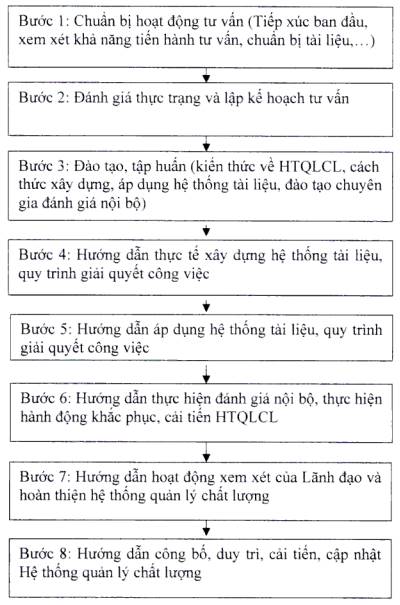 Bước 1: Chuẩn bị hoạt động tư vấn (Tiếp xúc ban đầu, xem xét khả năng tiến hành tư vấn, chuẩn bị tài liệu,…)

Bước 2: Đánh giá thực trạng và lập kế hoạch tư vấn

Bước 3: Đào tạo, tập huấn (kiến thức về HTQLCL, cách thức xây dựng, áp dụng hệ thống tài liệu, đào tạo chuyên gia đánh giá nội bộ)

Bước 4: Hướng dẫn thực tế xây dựng hệ thống tài liệu, quy trình giải quyết công việc

Bước 5: Hướng dẫn áp dụng hệ thống tài liệu, quy trình giải quyết công việc

Bước 6: Hướng dẫn thực hiện đánh giá nội bộ, thực hiện hành động khắc phục, cải tiến HTQLCL

Bước 7: Hướng dẫn hoạt động xem xét của Lãnh đạo và hoàn thiện hệ thống quản lý chất lượng

Bước 8: Hướng dẫn công bố, duy trì, cải tiến, cập nhật Hệ thống quản lý chất lượng